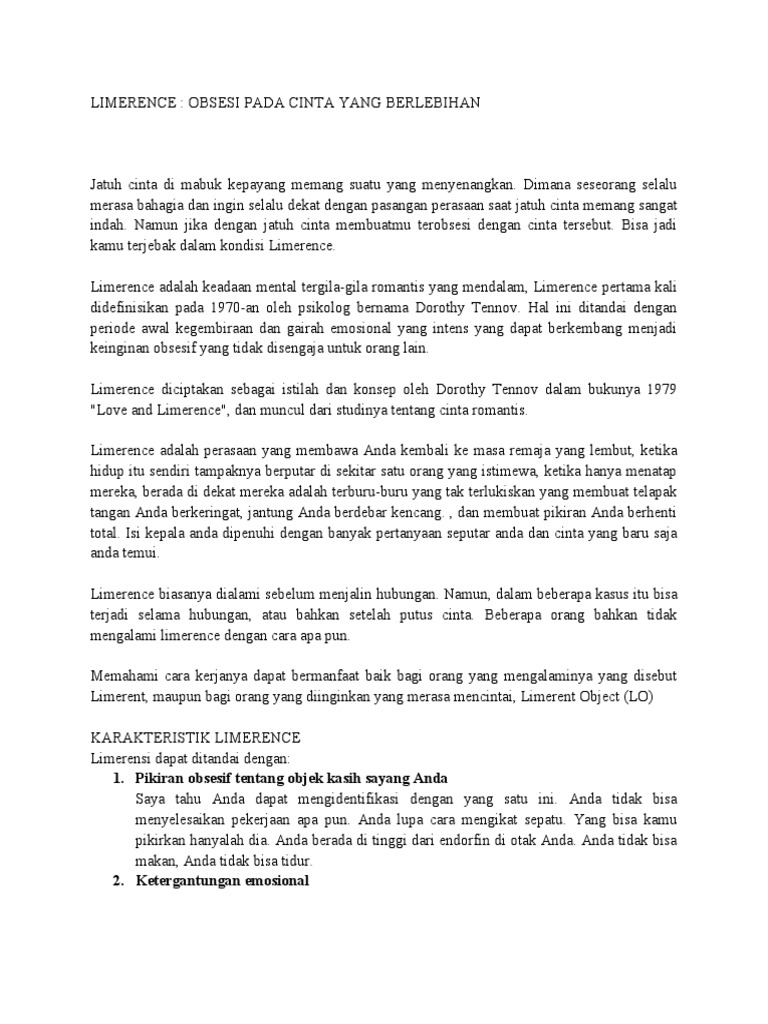 LIMERENCE : OBSESI PADA CINTA YANG BERLEBIHAN

Jatuh cinta di mabuk kepayang memang suatu yang menyenangkan. Dimana seseorang selalu merasa bahagia dan ingin selalu dekat dengan pasangan perasaan saat jatuh cinta memang sangat indah. Namun jika dengan jatuh cinta membuatmu terobsesi dengan cinta tersebut. Bisa jadi kamu terjebak dalam kondisi Limerence.

Limerence adalah keadaan mental tergila-gila romantis yang mendalam, Limerence pertama kali didefinisikan pada 1970-an oleh psikolog bernama Dorothy Tennov. Hal ini ditandai dengan periode awal kegembiraan dan gairah emosional yang intens yang dapat berkembang menjadi keinginan obsesif yang tidak disengaja untuk orang lain.

Limerence diciptakan sebagai istilah dan konsep oleh Dorothy Tennov dalam bukunya 1979 "Love and Limerence", dan muncul dari studinya tentang cinta romantis.

Limerence adalah perasaan yang membawa Anda kembali ke masa remaja yang lembut, ketika hidup itu sendiri tampaknya berputar di sekitar satu orang yang istimewa, ketika hanya menatap mereka, berada di dekat mereka adalah terburu-buru yang tak terlukiskan yang membuat telapak tangan Anda berkeringat, jantung Anda berdebar kencang. , dan membuat pikiran Anda berhenti total. Isi kepala anda dipenuhi dengan banyak pertanyaan seputar anda dan cinta yang baru saja anda temui.

Limerence biasanya dialami sebelum menjalin hubungan. Namun, dalam beberapa kasus itu bisa terjadi selama hubungan, atau bahkan setelah putus cinta. Beberapa orang bahkan tidak mengalami limerence dengan cara apa pun.

Memahami cara kerjanya dapat bermanfaat baik bagi orang yang mengalaminya yang disebut Limerent, maupun bagi orang yang diinginkan yang merasa mencintai, Limerent Object (LO)

KARAKTERISTIK LIMERENCE
Limerensi dapat ditandai dengan:
1. Pikiran obsesif tentang objek kasih sayang Anda
Saya tahu Anda dapat mengidentifikasi dengan yang satu ini. Anda tidak bisa menyelesaikan pekerjaan apa pun. Anda lupa cara mengikat sepatu. Yang bisa kamu pikirkan hanyalah dia. Anda berada di tinggi dari endorfin di otak Anda. Anda tidak bisa makan, Anda tidak bisa tidur.
2. Ketergantungan emosional